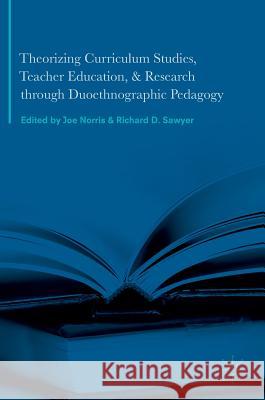 Theorizing Curriculum Studies, Teacher Education, & Research through Duoethnographic Pedagogy

Edited by Joe Norris & Richard D. Sawyer

Kraina Książek